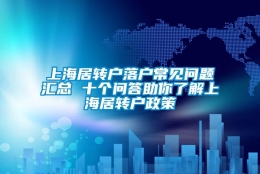 上海居转户落户常见问题汇总 十个问答助你了解上海居转户政策